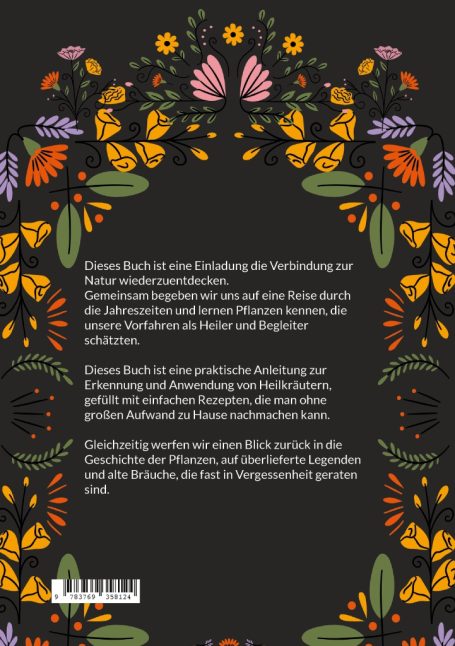 Dieses Buch ist eine Einladung die Verbindung zur Natur wiederzuentdecken.
Gemeinsam begeben wir uns auf eine Reise durch die Jahreszeiten und lernen Pflanzen kennen, die unsere Vorfahren als Heiler und Begleiter schätzten.

Dieses Buch ist eine praktische Anleitung zur Erkennung und Anwendung von Heilkräutern, gefüllt mit einfachen Rezepten, die man ohne großen Aufwand zu Hause nachmachen kann.

Gleichzeitig werfen wir einen Blick zurück in die Geschichte der Pflanzen, auf überlieferte Legenden und alte Bräuche, die fast in Vergessenheit geraten sind.

9 783769 358124